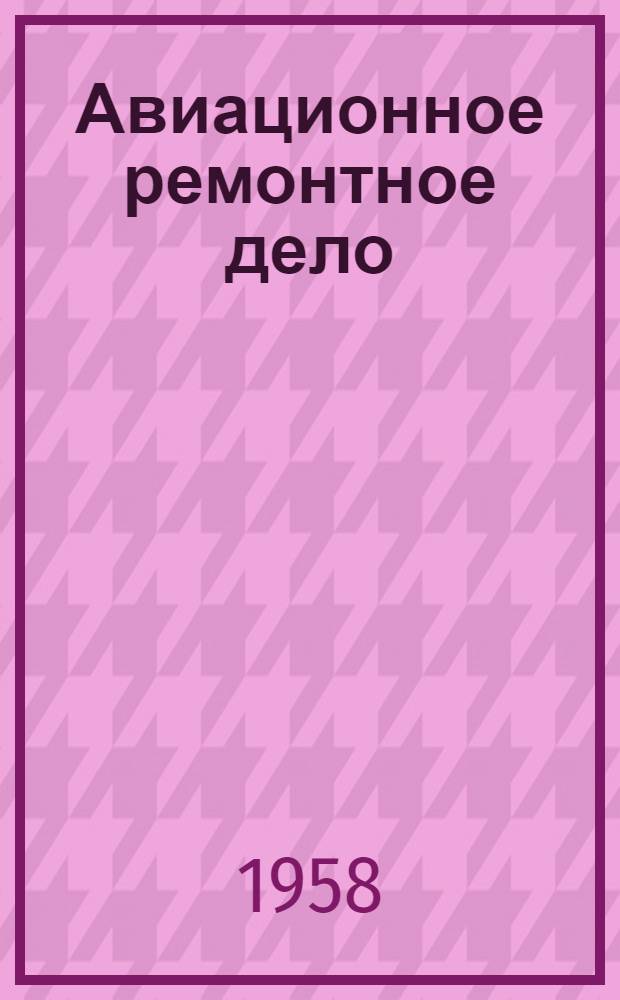 Авиационное ремонтное дело

1958